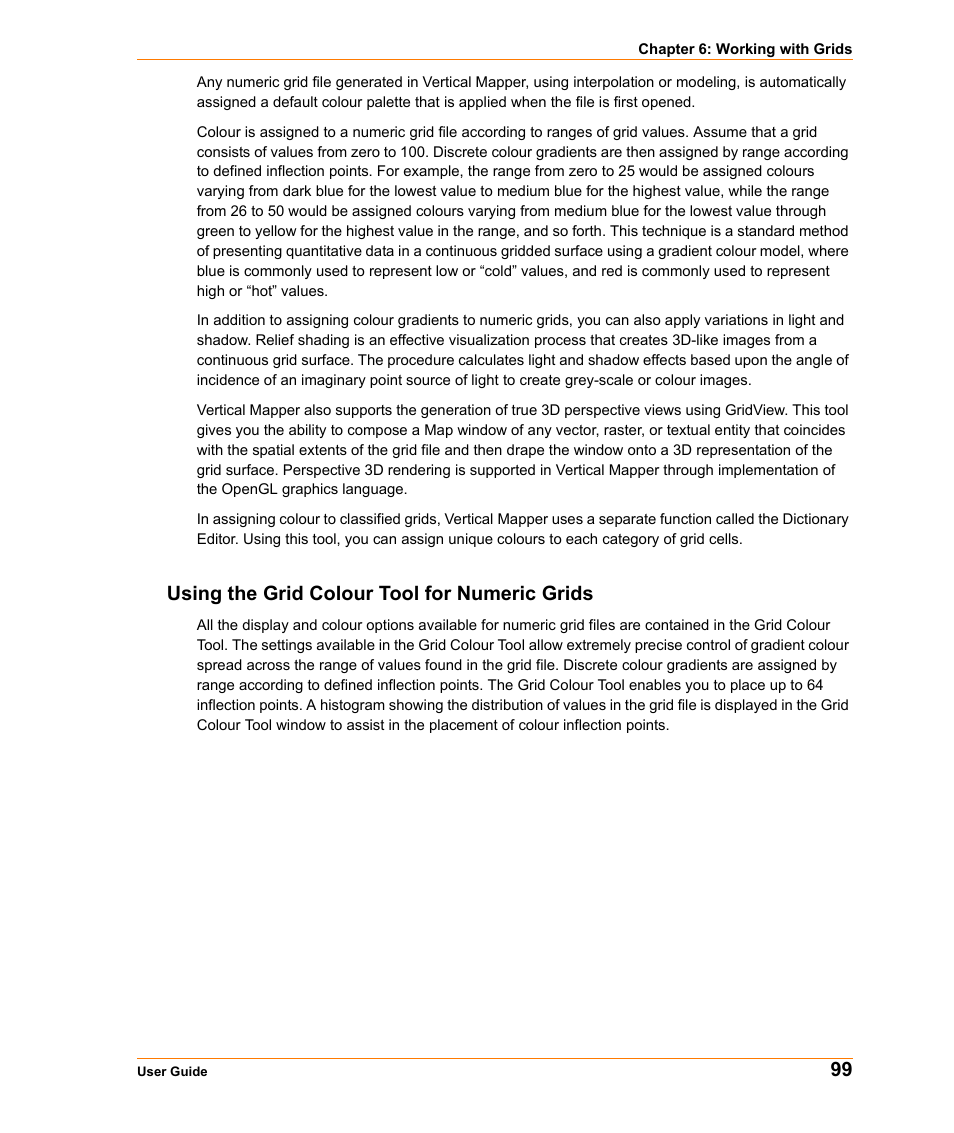 Chapter 6: Working with Grids

Any numeric grid file generated in Vertical Mapper, using interpolation or modeling, is automatically assigned a default colour palette that is applied when the file is first opened.

Colour is assigned to a numeric grid file according to ranges of grid values. Assume that a grid consists of values from zero to 100. Discrete colour gradients are then assigned by range according to defined inflection points. For example, the range from zero to 25 would be assigned colours varying from dark blue for the lowest value to medium blue for the highest value, while the range from 26 to 50 would be assigned colours varying from medium blue for the lowest value through green to yellow for the highest value in the range, and so forth. This technique is a standard method of presenting quantitative data in a continuous gridded surface using a gradient colour model, where blue is commonly used to represent low or “cold” values, and red is commonly used to represent high or “hot” values.

In addition to assigning colour gradients to numeric grids, you can also apply variations in light and shadow. Relief shading is an effective visualization process that creates 3D-like images from a continuous grid surface. The procedure calculates light and shadow effects based upon the angle of incidence of an imaginary point source of light to create grey-scale or colour images.

Vertical Mapper also supports the generation of true 3D perspective views using GridView. This tool gives you the ability to compose a Map window of any vector, raster, or textual entity that coincides with the spatial extents of the grid file and then drape the window onto a 3D representation of the grid surface. Perspective 3D rendering is supported in Vertical Mapper through implementation of the OpenGL graphics language.

In assigning colour to classified grids, Vertical Mapper uses a separate function called the Dictionary Editor. Using this tool, you can assign unique colours to each category of grid cells.

Using the Grid Colour Tool for Numeric Grids

All the display and colour options available for numeric grid files are contained in the Grid Colour Tool. The settings available in the Grid Colour Tool allow extremely precise control of gradient colour spread across the range of values found in the grid file. Discrete colour gradients are assigned by range according to defined inflection points. The Grid Colour Tool enables you to place up to 64 inflection points. A histogram showing the distribution of values in the grid file is displayed in the Grid Colour Tool window to assist in the placement of colour inflection points.

User Guide

99